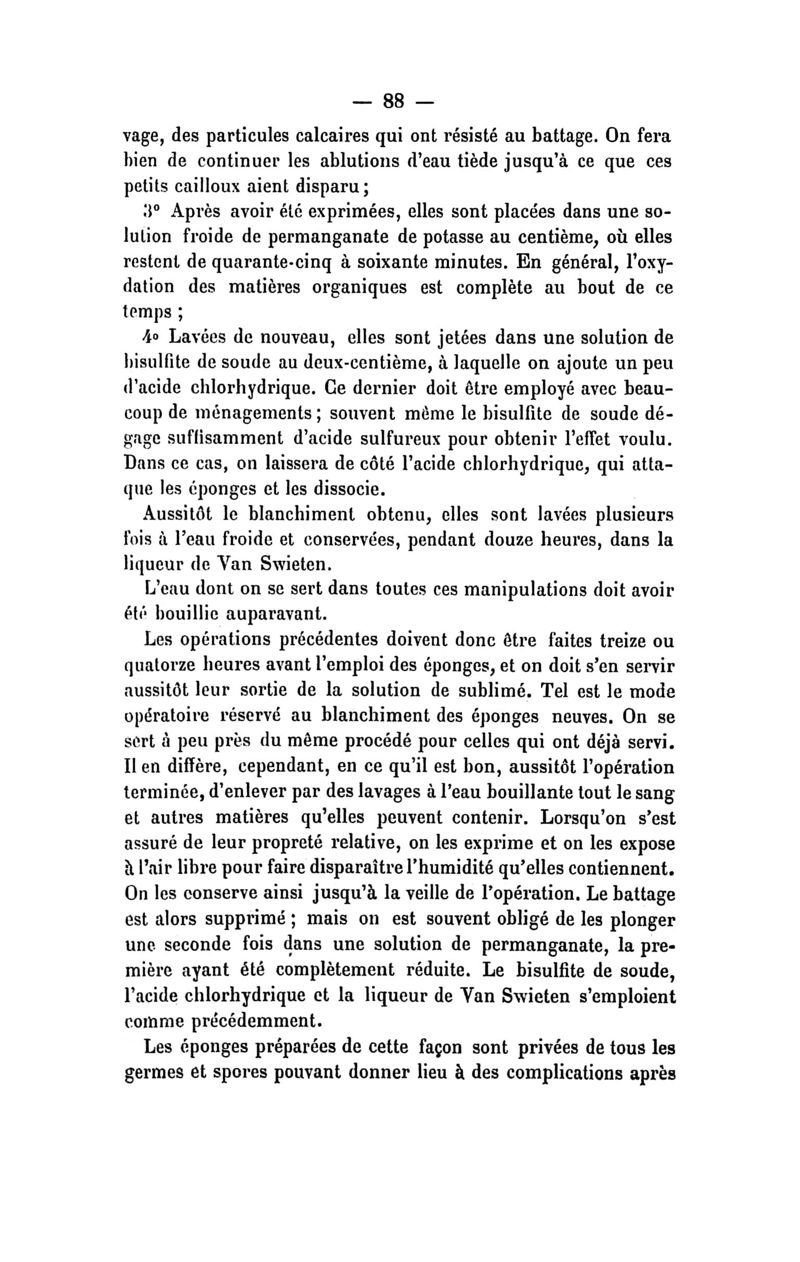 — 88 —

vage, des particules calcaires qui ont résisté au battage. On fera bien de continuer les ablutions d'eau tiède jusqu'à ce que ces petits cailloux aient disparu ;

3° Après avoir été exprimées, elles sont placées dans une solution froide de permanganate de potasse au centième, où elles restent de quarante-cinq à soixante minutes. En général, l'oxydation des matières organiques est complète au bout de ce temps ;

4° Lavées de nouveau, elles sont jetées dans une solution de bisulfite de soude au deux-centième, à laquelle on ajoute un peu d'acide chlorhydrique. Ce dernier doit être employé avec beaucoup de ménagements ; souvent même le bisulfite de soude dégage suffisamment d'acide sulfureux pour obtenir l'effet voulu. Dans ce cas, on laissera de côté l'acide chlorhydrique, qui attaque les éponges et les dissocie.

Aussitôt le blanchiment obtenu, elles sont lavées plusieurs fois à l'eau froide et conservées, pendant douze heures, dans la liqueur de Van Swieten.

L'eau dont on se sert dans toutes ces manipulations doit avoir été bouillie auparavant.

Les opérations précédentes doivent donc être faites treize ou quatorze heures avant l'emploi des éponges, et on doit s'en servir aussitôt leur sortie de la solution de sublimé. Tel est le mode opératoire réservé au blanchiment des éponges neuves. On se sert à peu près du même procédé pour celles qui ont déjà servi. Il en diffère, cependant, en ce qu'il est bon, aussitôt l'opération terminée, d'enlever par des lavages à l'eau bouillante tout le sang et autres matières qu'elles peuvent contenir. Lorsqu'on s'est assuré de leur propreté relative, on les exprime et on les expose à l'air libre pour faire disparaître l'humidité qu'elles contiennent. On les conserve ainsi jusqu'à la veille de l'opération. Le battage est alors supprimé ; mais on est souvent obligé de les plonger une seconde fois dans une solution de permanganate, la première ayant été complètement réduite. Le bisulfite de soude, l'acide chlorhydrique et la liqueur de Van Swieten s'emploient comme précédemment.

Les éponges préparées de cette façon sont privées de tous les germes et spores pouvant donner lieu à des complications après